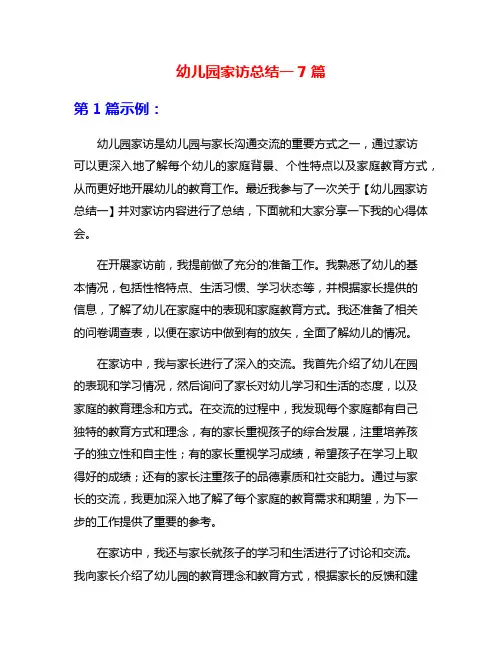 幼儿园家访总结一 7 篇

第 1 篇示例：

幼儿园家访是幼儿园与家长沟通交流的重要方式之一，通过家访可以更深入地了解每个幼儿的家庭背景、个性特点以及家庭教育方式，从而更好地开展幼儿的教育工作。最近我参与了一次关于【幼儿园家访总结一】并对家访内容进行了总结，下面就和大家分享一下我的心得体会。

在开展家访前，我提前做了充分的准备工作。我熟悉了幼儿的基本情况，包括性格特点、生活习惯、学习状态等，并根据家长提供的信息，了解了幼儿在家庭中的表现和家庭教育方式。我还准备了相关的问卷调查表，以便在家访中做到有的放矢，全面了解幼儿的情况。

在家访中，我与家长进行了深入的交流。我首先介绍了幼儿在园的表现和学习情况，然后询问了家长对幼儿学习和生活的态度，以及家庭的教育理念和方式。在交流的过程中，我发现每个家庭都有自己独特的教育方式和理念，有的家长重视孩子的综合发展，注重培养孩子的独立性和自主性；有的家长重视学习成绩，希望孩子在学习上取得好的成绩；还有的家长注重孩子的品德素质和社交能力。通过与家长的交流，我更加深入地了解了每个家庭的教育需求和期望，为下一步的工作提供了重要的参考。

在家访中，我还与家长就孩子的学习和生活进行了讨论和交流。我向家长介绍了幼儿园的教育理念和教育方式，根据家长的反馈和建